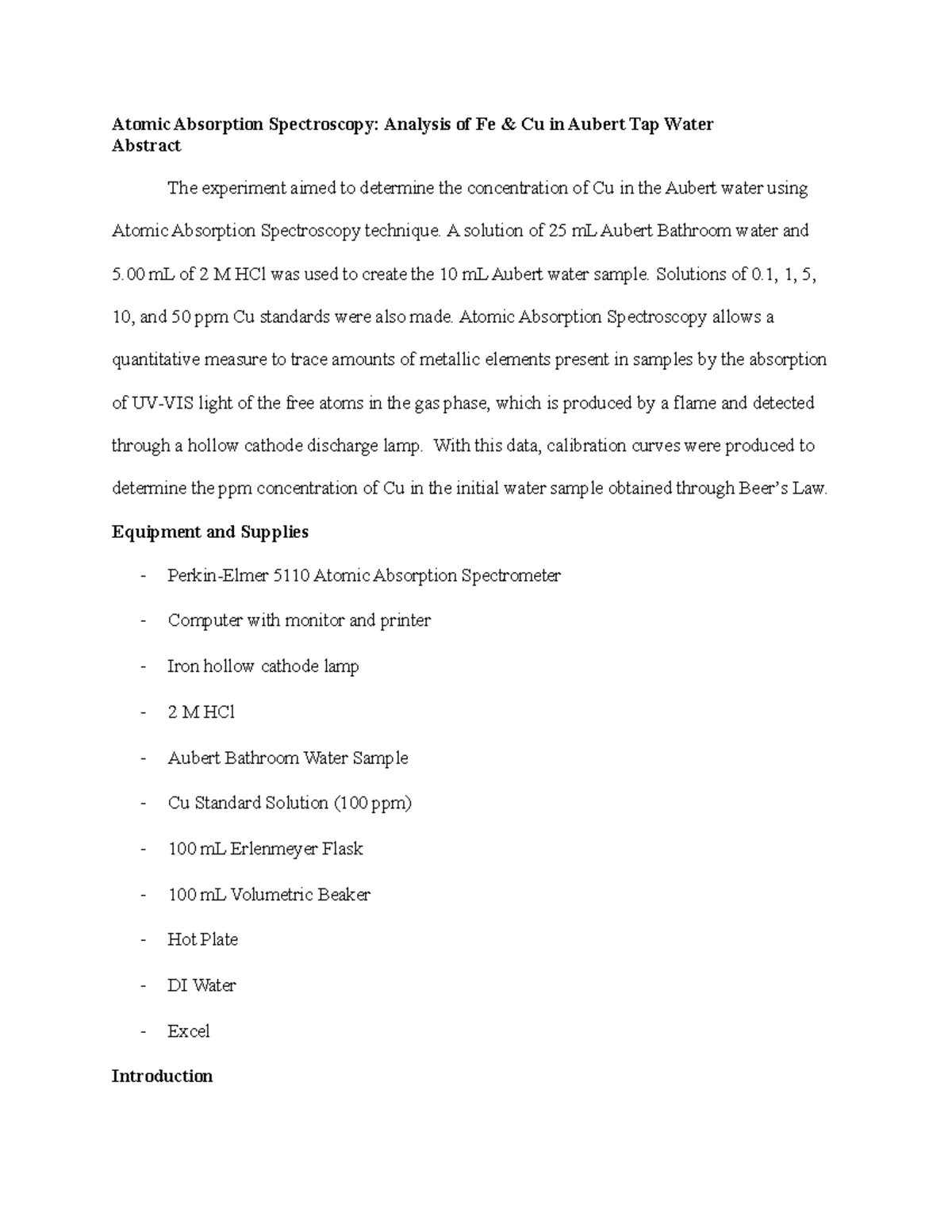 Atomic Absorption Spectroscopy: Analysis of Fe & Cu in Aubert Tap Water
Abstract

The experiment aimed to determine the concentration of Cu in the Aubert water using Atomic Absorption Spectroscopy technique. A solution of 25 mL Aubert Bathroom water and 5.00 mL of 2 M HCl was used to create the 10 mL Aubert water sample. Solutions of 0.1, 1, 5, 10, and 50 ppm Cu standards were also made. Atomic Absorption Spectroscopy allows a quantitative measure to trace amounts of metallic elements present in samples by the absorption of UV-VIS light of the free atoms in the gas phase, which is produced by a flame and detected through a hollow cathode discharge lamp. With this data, calibration curves were produced to determine the ppm concentration of Cu in the initial water sample obtained through Beer's Law.

Equipment and Supplies

- Perkin-Elmer 5110 Atomic Absorption Spectrometer
- Computer with monitor and printer
- Iron hollow cathode lamp
- 2 M HCl
- Aubert Bathroom Water Sample
- Cu Standard Solution (100 ppm)
- 100 mL Erlenmeyer Flask
- 100 mL Volumetric Beaker
- Hot Plate
- DI Water
- Excel

Introduction